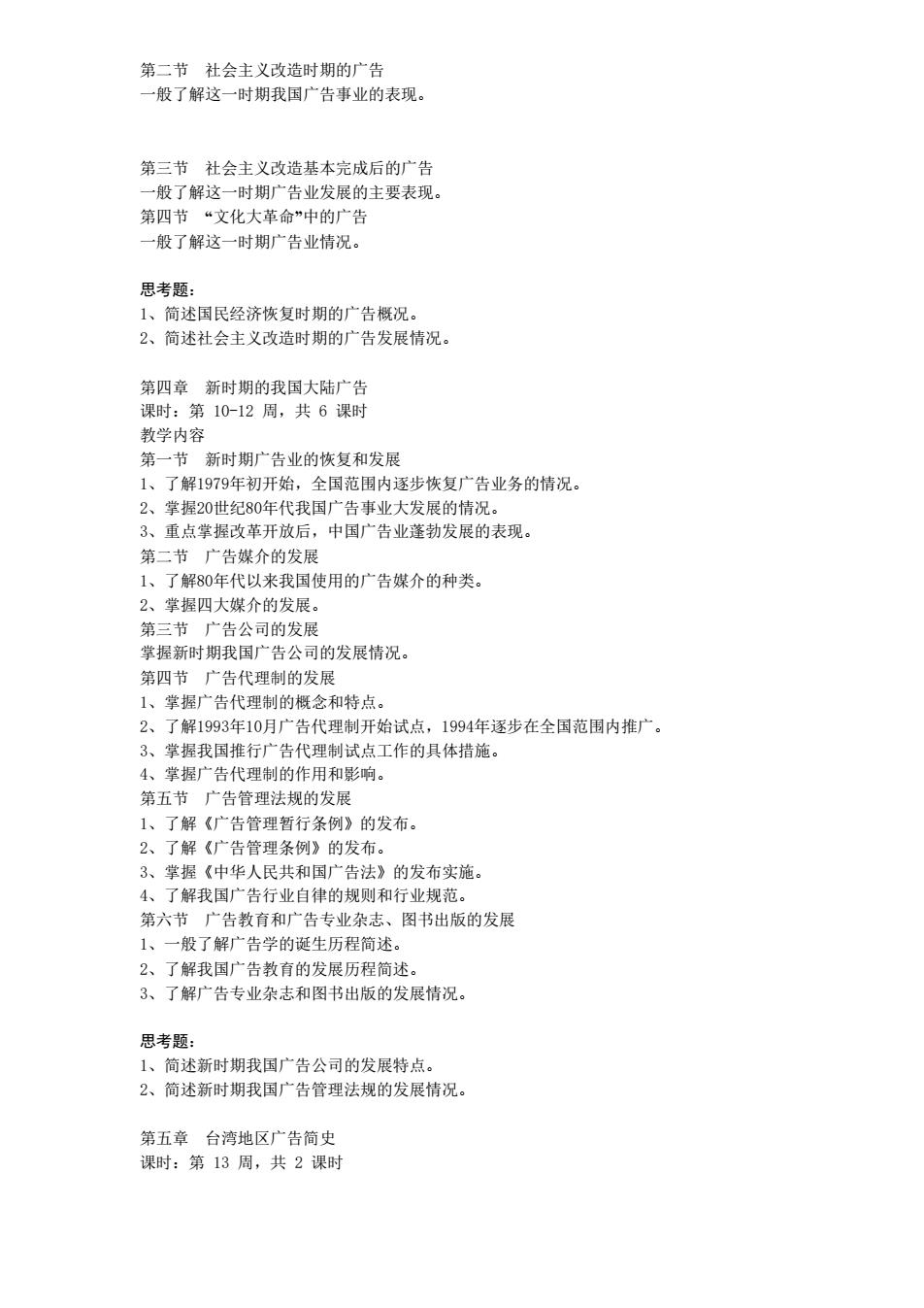 第二节　社会主义改造时期的广告
一般了解这一时期我国广告事业的表现。

第三节　社会主义改造基本完成后的广告
一般了解这一时期广告业发展的主要表现。
第四节　“文化大革命”中的广告
一般了解这一时期广告业情况。

思考题：
1、简述国民经济恢复时期的广告概况。
2、简述社会主义改造时期的广告发展情况。

第四章　新时期的我国大陆广告
课时：第 10-12 周，共 6 课时
教学内容
第一节　新时期广告业的恢复和发展
1、了解1979年初开始，全国范围内逐步恢复广告业务的情况。
2、掌握20世纪80年代我国广告事业大发展的情况。
3、重点掌握改革开放后，中国广告业蓬勃发展的表现。
第二节　广告媒介的发展
1、了解80年代以来我国使用的广告媒介的种类。
2、掌握四大媒介的发展。
第三节　广告公司的发展
掌握新时期我国广告公司的发展情况。
第四节　广告代理制的发展
1、掌握广告代理制的概念和特点。
2、了解1993年10月广告代理制开始试点，1994年逐步在全国范围内推广。
3、掌握我国推行广告代理制试点工作的具体措施。
4、掌握广告代理制的作用和影响。
第五节　广告管理法规的发展
1、了解《广告管理暂行条例》的发布。
2、了解《广告管理条例》的发布。
3、掌握《中华人民共和国广告法》的发布实施。
4、了解我国广告行业自律的规则和行业规范。
第六节　广告教育和广告专业杂志、图书出版的发展
1、一般了解广告学的诞生历程简述。
2、了解我国广告教育的发展历程简述。
3、了解广告专业杂志和图书出版的发展情况。

思考题：
1、简述新时期我国广告公司的发展特点。
2、简述新时期我国广告管理法规的发展情况。

第五章　台湾地区广告简史
课时：第 13 周，共 2 课时